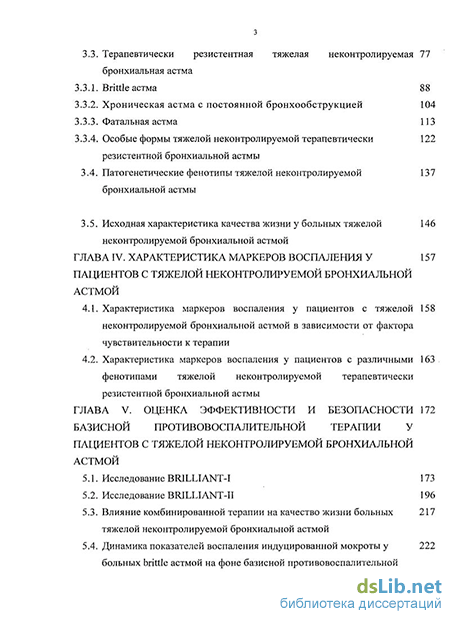 3

3.3. Терапевтически резистентная тяжелая неконтролируемая бронхиальная астма 77

3.3.1. Brittle астма 88

3.3.2. Хроническая астма с постоянной бронхообструкцией 104

3.3.3. Фатальная астма 113

3.3.4. Особые формы тяжелой неконтролируемой терапевтически резистентной бронхиальной астмы 122

3.4. Патогенетические фенотипы тяжелой неконтролируемой бронхиальной астмы 137

3.5. Исходная характеристика качества жизни у больных тяжелой неконтролируемой бронхиальной астмой 146

ГЛАВА IV. ХАРАКТЕРИСТИКА МАРКЕРОВ ВОСПАЛЕНИЯ У ПАЦИЕНТОВ С ТЯЖЕЛОЙ НЕКОНТРОЛИРУЕМОЙ БРОНХИАЛЬНОЙ АСТМОЙ 157

4.1. Характеристика маркеров воспаления у пациентов с тяжелой неконтролируемой бронхиальной астмой в зависимости от фактора чувствительности к терапии 158

4.2. Характеристика маркеров воспаления у пациентов с различными фенотипами тяжелой неконтролируемой терапевтически резистентной бронхиальной астмы 163

ГЛАВА V. ОЦЕНКА ЭФФЕКТИВНОСТИ И БЕЗОПАСНОСТИ БАЗИСНОЙ ПРОТИВОВОСПАЛИТЕЛЬНОЙ ТЕРАПИИ У ПАЦИЕНТОВ С ТЯЖЕЛОЙ НЕКОНТРОЛИРУЕМОЙ БРОНХИАЛЬНОЙ АСТМОЙ 172

5.1. Исследование BRILLIANT-I 173

5.2. Исследование BRILLIANT-II 196

5.3. Влияние комбинированной терапии на качество жизни больных тяжелой неконтролируемой бронхиальной астмой 217

5.4. Динамика показателей воспаления индуцированной мокроты у больных brittle астмой на фоне базисной противовоспалительной 222

dsLib.net
библиотека диссертаций